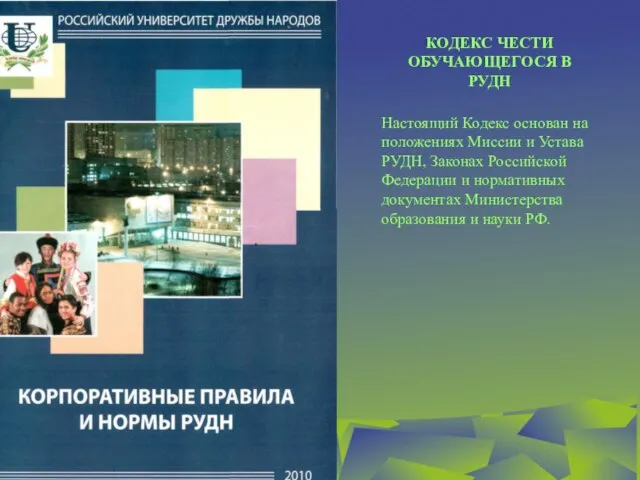 РОССИЙСКИЙ УНИВЕРСИТЕТ ДРУЖБЫ НАРОДОВ

КОРПОРАТИВНЫЕ ПРАВИЛА И НОРМЫ РУДН

2010

КОДЕКС ЧЕСТИ ОБУЧАЮЩЕГОСЯ В РУДН

Настоящий Кодекс основан на положениях Миссии и Устава РУДН, Законах Российской Федерации и нормативных документах Министерства образования и науки РФ.